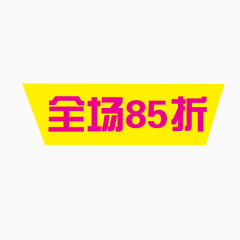 全场85折